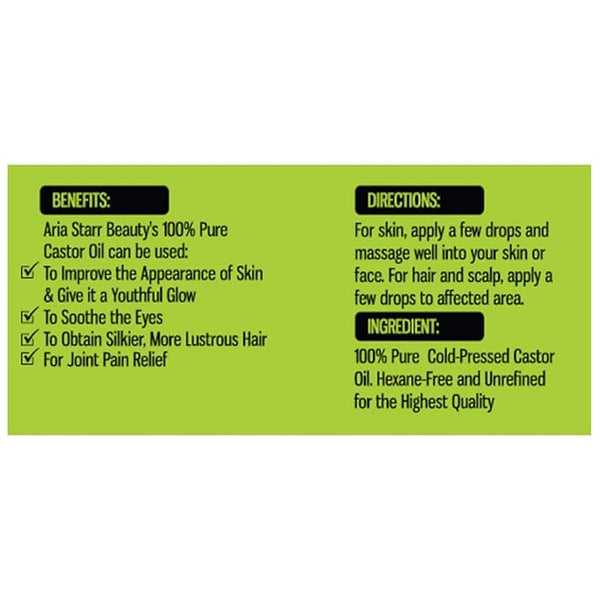 BENEFITS:

Aria Starr Beauty's 100% Pure Castor Oil can be used:

☑ To Improve the Appearance of Skin & Give it a Youthful Glow
☑ To Soothe the Eyes
☑ To Obtain Silkier, More Lustrous Hair
☑ For Joint Pain Relief

DIRECTIONS:

For skin, apply a few drops and massage well into your skin or face. For hair and scalp, apply a few drops to affected area.

INGREDIENT:

100% Pure Cold-Pressed Castor Oil. Hexane-Free and Unrefined for the Highest Quality